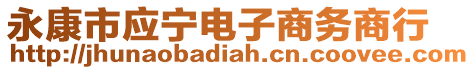 永康市应宁电子商务商行
http://jhunaobadiah.cn.coovee.com